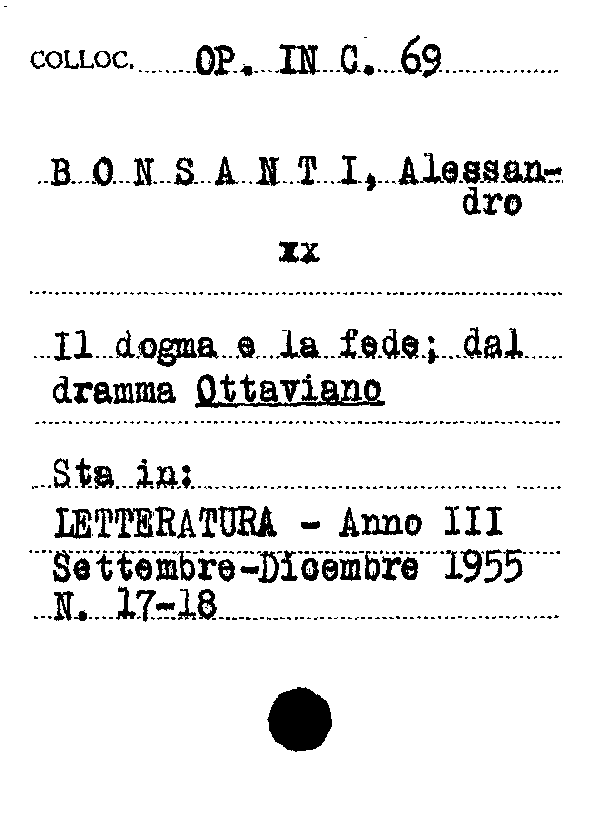 COLLOC. OP. IN C. 69

B O N S A N T I, Alessandro

xx

Il dogma e la fede; dal dramma Ottaviano

Sta in:
LETTERATURA - Anno III
Settembre-Dicembre 1955
N. 17-18